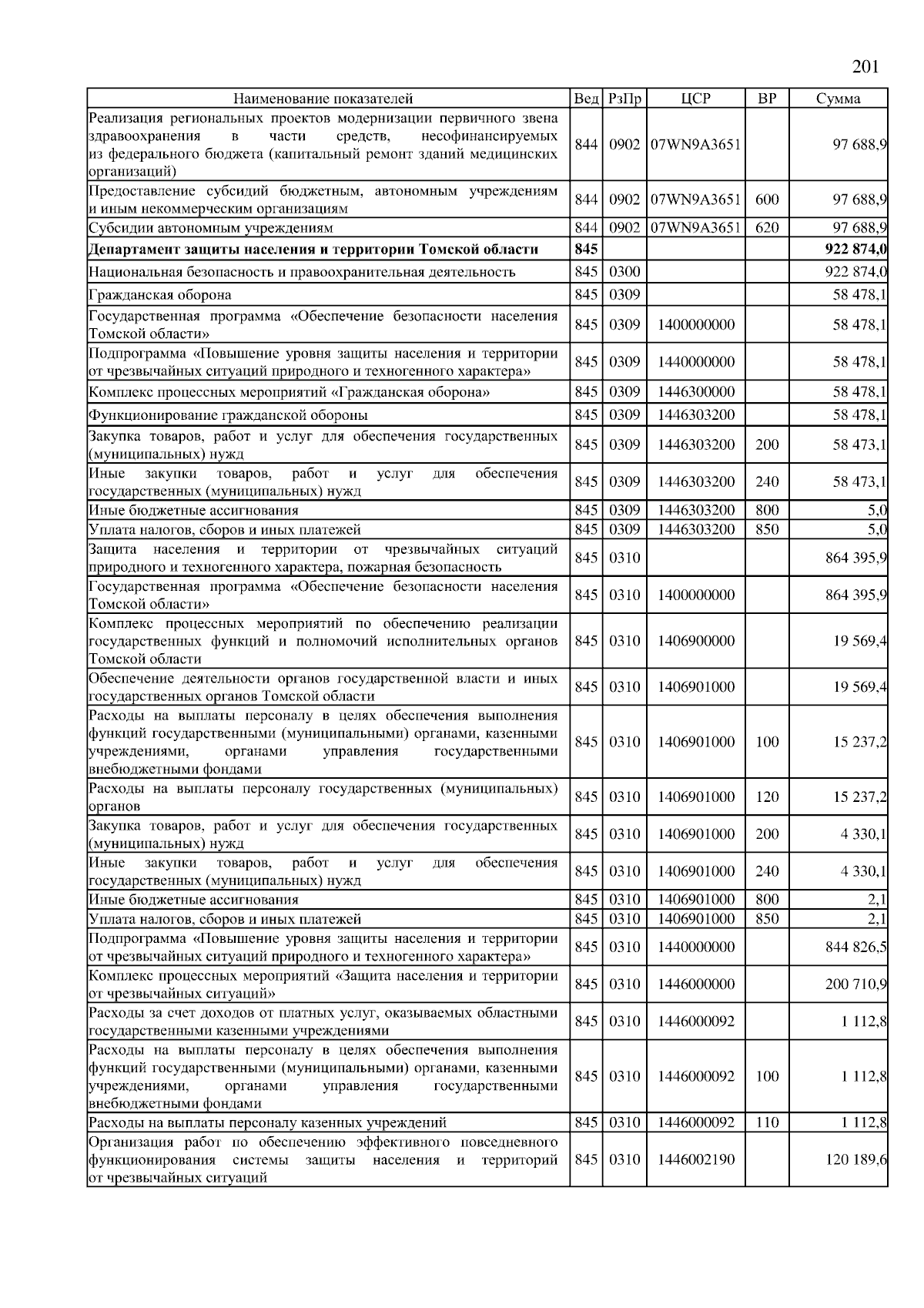 201

| Наименование показателей | Вед | РзПр | ЦСР | ВР | Сумма |
|---|---|---|---|---|---|
| Реализация региональных проектов модернизации первичного звена здравоохранения в части средств, несофинансируемых из федерального бюджета (капитальный ремонт зданий медицинских организаций) | 844 | 0902 | 07WN9A3651 | | 97 688,9 |
| Предоставление субсидий бюджетным, автономным учреждениям и иным некоммерческим организациям | 844 | 0902 | 07WN9A3651 | 600 | 97 688,9 |
| Субсидии автономным учреждениям | 844 | 0902 | 07WN9A3651 | 620 | 97 688,9 |
| **Департамент защиты населения и территории Томской области** | **845** | | | | **922 874,0** |
| Национальная безопасность и правоохранительная деятельность | 845 | 0300 | | | 922 874,0 |
| Гражданская оборона | 845 | 0309 | | | 58 478,1 |
| Государственная программа «Обеспечение безопасности населения Томской области» | 845 | 0309 | 1400000000 | | 58 478,1 |
| Подпрограмма «Повышение уровня защиты населения и территории от чрезвычайных ситуаций природного и техногенного характера» | 845 | 0309 | 1440000000 | | 58 478,1 |
| Комплекс процессных мероприятий «Гражданская оборона» | 845 | 0309 | 1446300000 | | 58 478,1 |
| Функционирование гражданской обороны | 845 | 0309 | 1446303200 | | 58 478,1 |
| Закупка товаров, работ и услуг для обеспечения государственных (муниципальных) нужд | 845 | 0309 | 1446303200 | 200 | 58 473,1 |
| Иные закупки товаров, работ и услуг для обеспечения государственных (муниципальных) нужд | 845 | 0309 | 1446303200 | 240 | 58 473,1 |
| Иные бюджетные ассигнования | 845 | 0309 | 1446303200 | 800 | 5,0 |
| Уплата налогов, сборов и иных платежей | 845 | 0309 | 1446303200 | 850 | 5,0 |
| Защита населения и территории от чрезвычайных ситуаций природного и техногенного характера, пожарная безопасность | 845 | 0310 | | | 864 395,9 |
| Государственная программа «Обеспечение безопасности населения Томской области» | 845 | 0310 | 1400000000 | | 864 395,9 |
| Комплекс процессных мероприятий по обеспечению реализации государственных функций и полномочий исполнительных органов Томской области | 845 | 0310 | 1406900000 | | 19 569,4 |
| Обеспечение деятельности органов государственной власти и иных государственных органов Томской области | 845 | 0310 | 1406901000 | | 19 569,4 |
| Расходы на выплаты персоналу в целях обеспечения выполнения функций государственными (муниципальными) органами, казенными учреждениями, органами управления государственными внебюджетными фондами | 845 | 0310 | 1406901000 | 100 | 15 237,2 |
| Расходы на выплаты персоналу государственных (муниципальных) органов | 845 | 0310 | 1406901000 | 120 | 15 237,2 |
| Закупка товаров, работ и услуг для обеспечения государственных (муниципальных) нужд | 845 | 0310 | 1406901000 | 200 | 4 330,1 |
| Иные закупки товаров, работ и услуг для обеспечения государственных (муниципальных) нужд | 845 | 0310 | 1406901000 | 240 | 4 330,1 |
| Иные бюджетные ассигнования | 845 | 0310 | 1406901000 | 800 | 2,1 |
| Уплата налогов, сборов и иных платежей | 845 | 0310 | 1406901000 | 850 | 2,1 |
| Подпрограмма «Повышение уровня защиты населения и территории от чрезвычайных ситуаций природного и техногенного характера» | 845 | 0310 | 1440000000 | | 844 826,5 |
| Комплекс процессных мероприятий «Защита населения и территории от чрезвычайных ситуаций» | 845 | 0310 | 1446000000 | | 200 710,9 |
| Расходы за счет доходов от платных услуг, оказываемых областными государственными казенными учреждениями | 845 | 0310 | 1446000092 | | 1 112,8 |
| Расходы на выплаты персоналу в целях обеспечения выполнения функций государственными (муниципальными) органами, казенными учреждениями, органами управления государственными внебюджетными фондами | 845 | 0310 | 1446000092 | 100 | 1 112,8 |
| Расходы на выплаты персоналу казенных учреждений | 845 | 0310 | 1446000092 | 110 | 1 112,8 |
| Организация работ по обеспечению эффективного повседневного функционирования системы защиты населения и территорий от чрезвычайных ситуаций | 845 | 0310 | 1446002190 | | 120 189,6 |